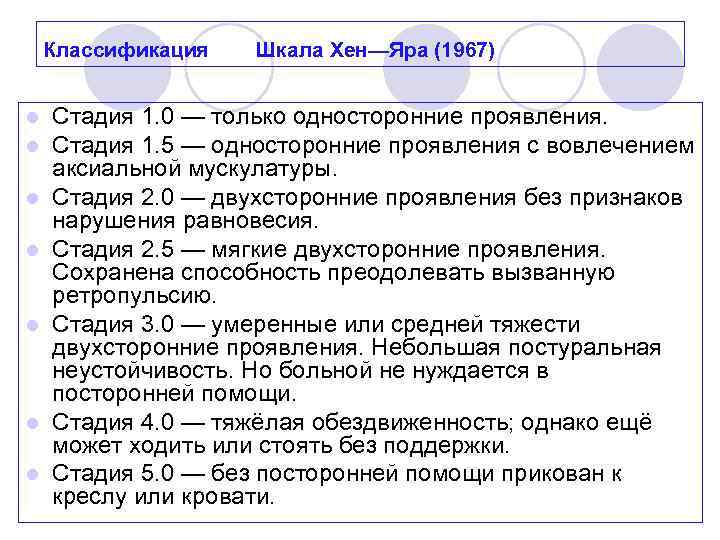 Классификация Шкала Хен—Яра (1967)

• Стадия 1.0 — только односторонние проявления.
• Стадия 1.5 — односторонние проявления с вовлечением аксиальной мускулатуры.
• Стадия 2.0 — двухсторонние проявления без признаков нарушения равновесия.
• Стадия 2.5 — мягкие двухсторонние проявления. Сохранена способность преодолевать вызванную ретропульсию.
• Стадия 3.0 — умеренные или средней тяжести двухсторонние проявления. Небольшая постуральная неустойчивость. Но больной не нуждается в посторонней помощи.
• Стадия 4.0 — тяжёлая обездвиженность; однако ещё может ходить или стоять без поддержки.
• Стадия 5.0 — без посторонней помощи прикован к креслу или кровати.